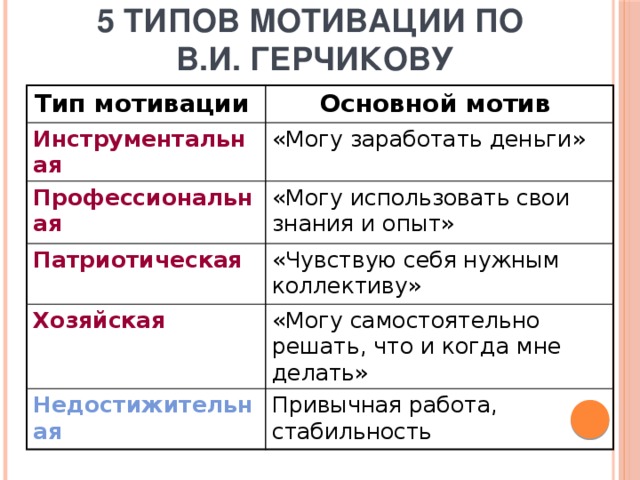 5 ТИПОВ МОТИВАЦИИ ПО В.И. ГЕРЧИКОВУ

| Тип мотивации | Основной мотив |
|---|---|
| Инструментальная | «Могу заработать деньги» |
| Профессиональная | «Могу использовать свои знания и опыт» |
| Патриотическая | «Чувствую себя нужным коллективу» |
| Хозяйская | «Могу самостоятельно решать, что и когда мне делать» |
| Недостижительная | Привычная работа, стабильность |